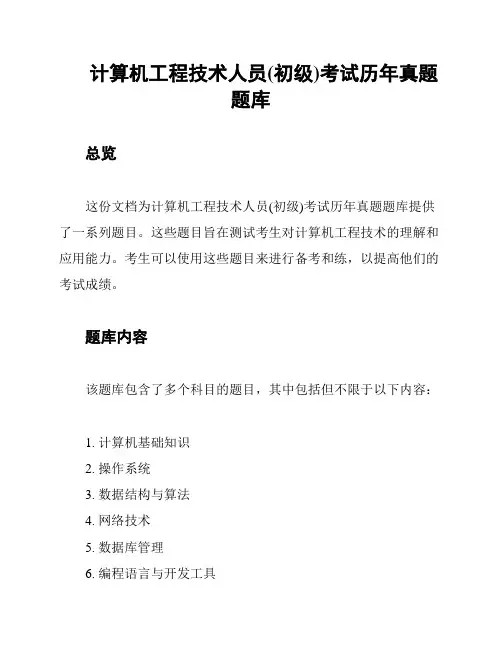 计算机工程技术人员(初级)考试历年真题题库

总览

这份文档为计算机工程技术人员(初级)考试历年真题题库提供了一系列题目。这些题目旨在测试考生对计算机工程技术的理解和应用能力。考生可以使用这些题目来进行备考和练，以提高他们的考试成绩。

题库内容

该题库包含了多个科目的题目，其中包括但不限于以下内容：

1. 计算机基础知识
2. 操作系统
3. 数据结构与算法
4. 网络技术
5. 数据库管理
6. 编程语言与开发工具